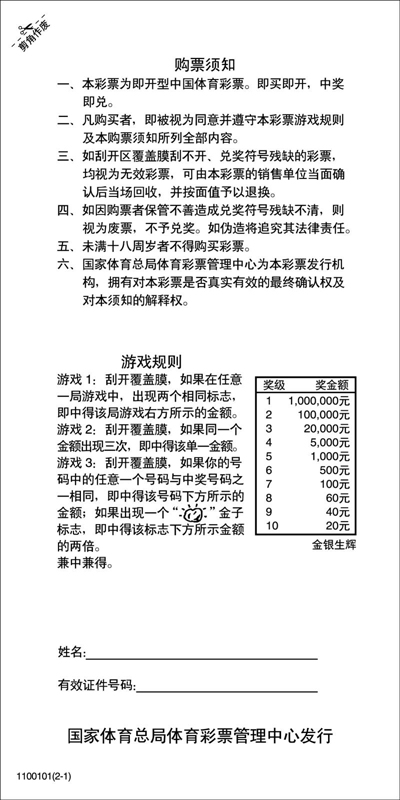 剪角作废

购票须知

一、本彩票为即开型中国体育彩票。即买即开，中奖即兑。

二、凡购买者，即被视为同意并遵守本彩票游戏规则及本购票须知所列全部内容。

三、如刮开区覆盖膜刮不开、兑奖符号残缺的彩票，均视为无效彩票，可由本彩票的销售单位当面确认后当场回收，并按面值予以退换。

四、如因购票者保管不善造成兑奖符号残缺不清，则视为废票，不予兑奖。如伪造将追究其法律责任。

五、未满十八周岁者不得购买彩票。

六、国家体育总局体育彩票管理中心为本彩票发行机构，拥有对本彩票是否真实有效的最终确认权及对本须知的解释权。

游戏规则

游戏 1：刮开覆盖膜，如果在任意一局游戏中，出现两个相同标志，即中得该局游戏右方所示的金额。

游戏 2：刮开覆盖膜，如果同一个金额出现三次，即中得该单一金额。

游戏 3：刮开覆盖膜，如果你的号码中的任意一个号码与中奖号码之一相同，即中得该号码下方所示的金额；如果出现一个“ ”金子标志，即中得该标志下方所示金额的两倍。

兼中兼得。

| 奖级 | 奖金额 |
|---|---|
| 1 | 1,000,000元 |
| 2 | 100,000元 |
| 3 | 20,000元 |
| 4 | 5,000元 |
| 5 | 1,000元 |
| 6 | 500元 |
| 7 | 100元 |
| 8 | 60元 |
| 9 | 40元 |
| 10 | 20元 |

金银生辉

姓名：

有效证件号码：

国家体育总局体育彩票管理中心发行

1100101(2-1)